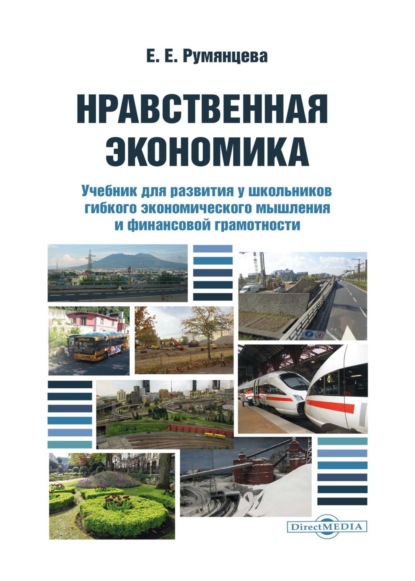 Е. Е. Румянцева

НРАВСТВЕННАЯ ЭКОНОМИКА

Учебник для развития у школьников гибкого экономического мышления и финансовой грамотности

DirectMEDIA